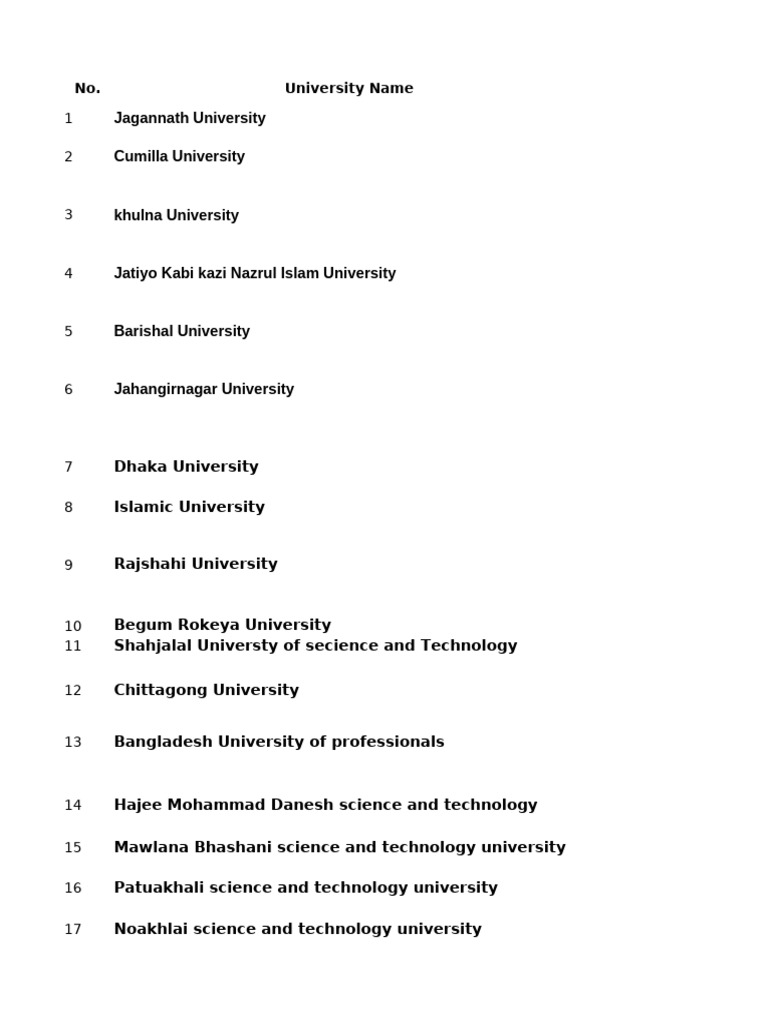 | No. | University Name |
|---|---|
| 1 | Jagannath University |
| 2 | Cumilla University |
| 3 | khulna University |
| 4 | Jatiyo Kabi kazi Nazrul Islam University |
| 5 | Barishal University |
| 6 | Jahangirnagar University |
| 7 | Dhaka University |
| 8 | Islamic University |
| 9 | Rajshahi University |
| 10 | Begum Rokeya University |
| 11 | Shahjalal Universty of secience and Technology |
| 12 | Chittagong University |
| 13 | Bangladesh University of professionals |
| 14 | Hajee Mohammad Danesh science and technology |
| 15 | Mawlana Bhashani science and technology university |
| 16 | Patuakhali science and technology university |
| 17 | Noakhlai science and technology university |